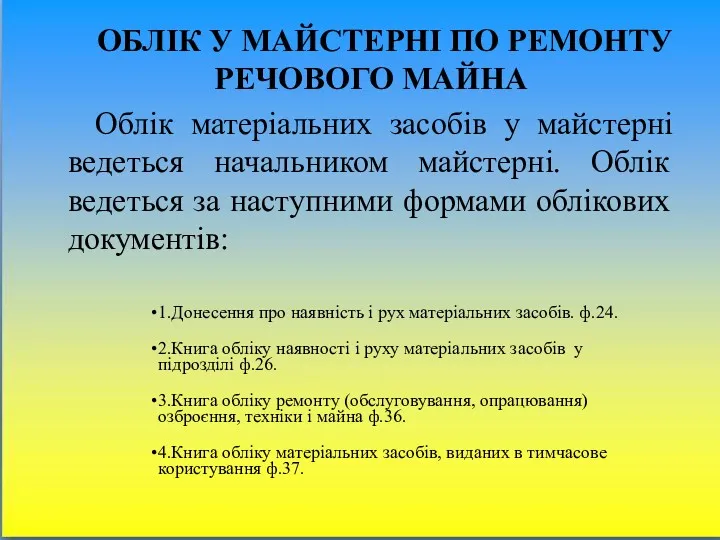 ОБЛІК У МАЙСТЕРНІ ПО РЕМОНТУ РЕЧОВОГО МАЙНА

Облік матеріальних засобів у майстерні ведеться начальником майстерні. Облік ведеться за наступними формами облікових документів:

•1.Донесення про наявність і рух матеріальних засобів. ф.24.

•2.Книга обліку наявності і руху матеріальних засобів у підрозділі ф.26.

•3.Книга обліку ремонту (обслуговування, опрацювання) озброєння, техніки і майна ф.36.

•4.Книга обліку матеріальних засобів, виданих в тимчасове користування ф.37.